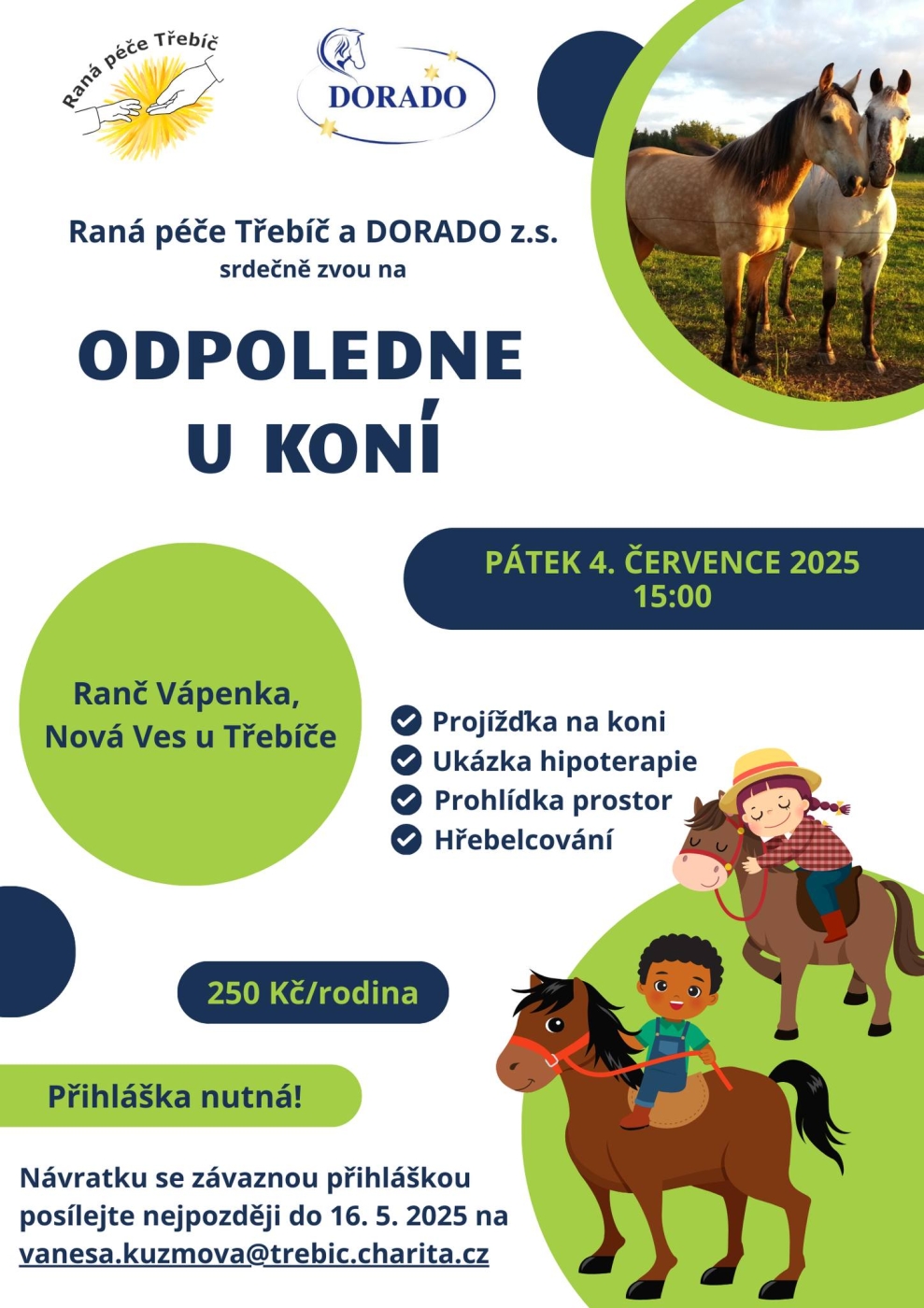 Raná péče Třebíč

DORADO

Raná péče Třebíč a DORADO z.s.
srdečně zvou na

ODPOLEDNE U KONÍ

PÁTEK 4. ČERVENCE 2025
15:00

Ranč Vápenka, Nová Ves u Třebíče

Projížďka na koni
Ukázka hipoterapie
Prohlídka prostor
Hřebelcování

250 Kč/rodina

Přihláška nutná!

Návratku se závaznou přihláškou posílejte nejpozději do 16. 5. 2025 na vanesa.kuzmova@trebic.charita.cz